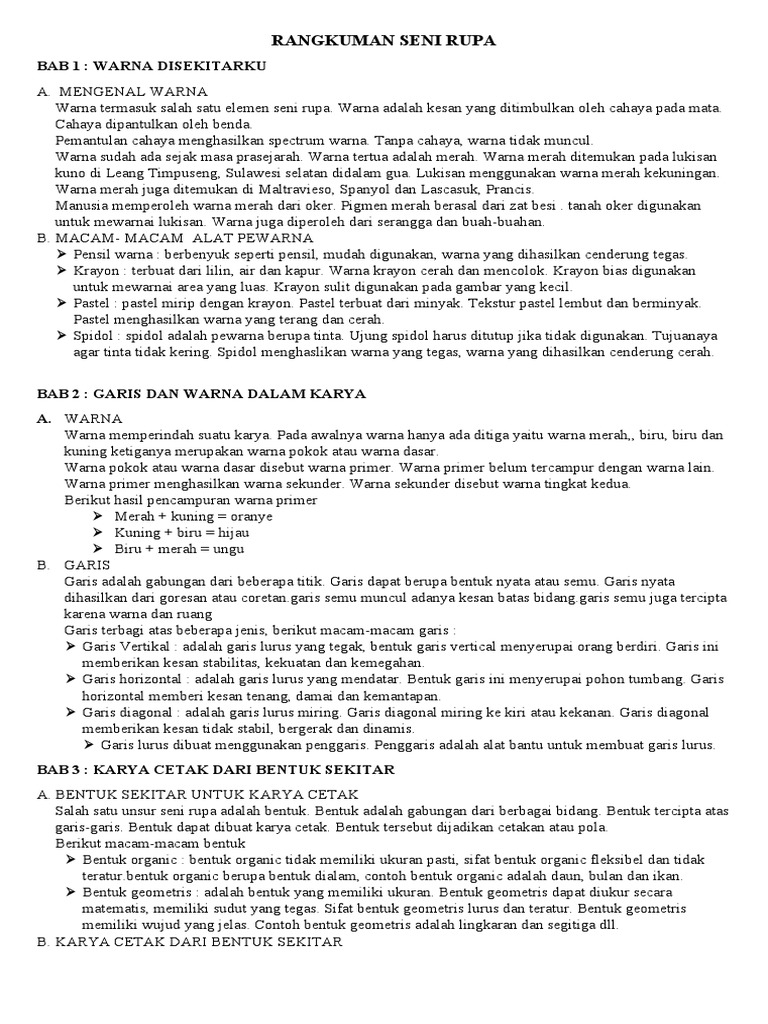 RANGKUMAN SENI RUPA

BAB 1 : WARNA DISEKITARKU

A. MENGENAL WARNA
Warna termasuk salah satu elemen seni rupa. Warna adalah kesan yang ditimbulkan oleh cahaya pada mata. Cahaya dipantulkan oleh benda.
Pemantulan cahaya menghasilkan spectrum warna. Tanpa cahaya, warna tidak muncul.
Warna sudah ada sejak masa prasejarah. Warna tertua adalah merah. Warna merah ditemukan pada lukisan kuno di Leang Timpuseng, Sulawesi selatan didalam gua. Lukisan menggunakan warna merah kekuningan.
Warna merah juga ditemukan di Maltravieso, Spanyol dan Lascasuk, Prancis.
Manusia memperoleh warna merah dari oker. Pigmen merah berasal dari zat besi . tanah oker digunakan untuk mewarnai lukisan. Warna juga diperoleh dari serangga dan buah-buahan.

B. MACAM- MACAM ALAT PEWARNA
➢ Pensil warna : berbenyuk seperti pensil, mudah digunakan, warna yang dihasilkan cenderung tegas.
➢ Krayon : terbuat dari lilin, air dan kapur. Warna krayon cerah dan mencolok. Krayon bias digunakan untuk mewarnai area yang luas. Krayon sulit digunakan pada gambar yang kecil.
➢ Pastel : pastel mirip dengan krayon. Pastel terbuat dari minyak. Tekstur pastel lembut dan berminyak. Pastel menghasilkan warna yang terang dan cerah.
➢ Spidol : spidol adalah pewarna berupa tinta. Ujung spidol harus ditutup jika tidak digunakan. Tujuanaya agar tinta tidak kering. Spidol menghaslikan warna yang tegas, warna yang dihasilkan cenderung cerah.

BAB 2 : GARIS DAN WARNA DALAM KARYA

A. WARNA
Warna memperindah suatu karya. Pada awalnya warna hanya ada ditiga yaitu warna merah,, biru, biru dan kuning ketiganya merupakan warna pokok atau warna dasar.
Warna pokok atau warna dasar disebut warna primer. Warna primer belum tercampur dengan warna lain.
Warna primer menghasilkan warna sekunder. Warna sekunder disebut warna tingkat kedua.
Berikut hasil pencampuran warna primer
➢ Merah + kuning = oranye
➢ Kuning + biru = hijau
➢ Biru + merah = ungu

B. GARIS
Garis adalah gabungan dari beberapa titik. Garis dapat berupa bentuk nyata atau semu. Garis nyata dihasilkan dari goresan atau coretan.garis semu muncul adanya kesan batas bidang garis semu juga tercipta karena warna dan ruang
Garis terbagi atas beberapa jenis, berikut macam-macam garis :
➢ Garis Vertikal : adalah garis lurus yang tegak, bentuk garis vertical menyerupai orang berdiri. Garis ini memberikan kesan stabilitas, kekuatan dan kemegahan.
➢ Garis horizontal : adalah garis lurus yang mendatar. Bentuk garis ini menyerupai pohon tumbang. Garis horizontal memberi kesan tenang, damai dan kemantapan.
➢ Garis diagonal : adalah garis lurus miring. Garis diagonal miring ke kiri atau kekanan. Garis diagonal memberikan kesan tidak stabil, bergerak dan dinamis.
➢ Garis lurus dibuat menggunakan penggaris. Penggaris adalah alat bantu untuk membuat garis lurus.

BAB 3 : KARYA CETAK DARI BENTUK SEKITAR

A. BENTUK SEKITAR UNTUK KARYA CETAK
Salah satu unsur seni rupa adalah bentuk. Bentuk adalah gabungan dari berbagai bidang. Bentuk tercipta atas garis-garis. Bentuk dapat dibuat karya cetak. Bentuk tersebut dijadikan cetakan atau pola.
Berikut macam-macam bentuk
➢ Bentuk organic : bentuk organic tidak memiliki ukuran pasti, sifat bentuk organic fleksibel dan tidak teratur.bentuk organic berupa bentuk dialam, contoh bentuk organic adalah daun, bulan dan ikan.
➢ Bentuk geometris : adalah bentuk yang memiliki ukuran. Bentuk geometris dapat diukur secara matematis, memiliki sudut yang tegas. Sifat bentuk geometris lurus dan teratur. Bentuk geometris memiliki wujud yang jelas. Contoh bentuk geometris adalah lingkaran dan segitiga dll.

B. KARYA CETAK DARI BENTUK SEKITAR